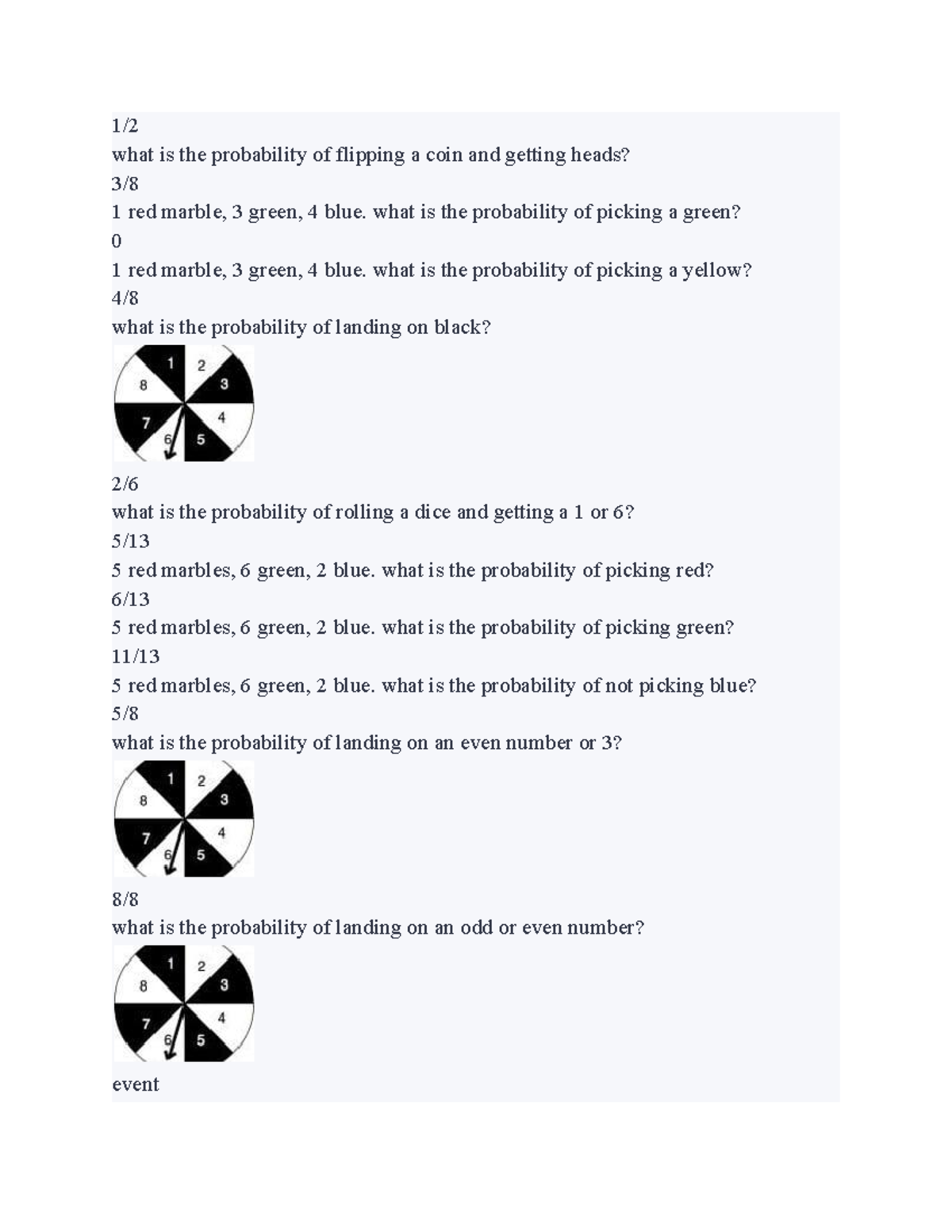 1/2
what is the probability of flipping a coin and getting heads?
3/8
1 red marble, 3 green, 4 blue. what is the probability of picking a green?
0
1 red marble, 3 green, 4 blue. what is the probability of picking a yellow?
4/8
what is the probability of landing on black?

1 2 3 4 5 6 7 8

2/6
what is the probability of rolling a dice and getting a 1 or 6?
5/13
5 red marbles, 6 green, 2 blue. what is the probability of picking red?
6/13
5 red marbles, 6 green, 2 blue. what is the probability of picking green?
11/13
5 red marbles, 6 green, 2 blue. what is the probability of not picking blue?
5/8
what is the probability of landing on an even number or 3?

1 2 3 4 5 6 7 8

8/8
what is the probability of landing on an odd or even number?

1 2 3 4 5 6 7 8

event